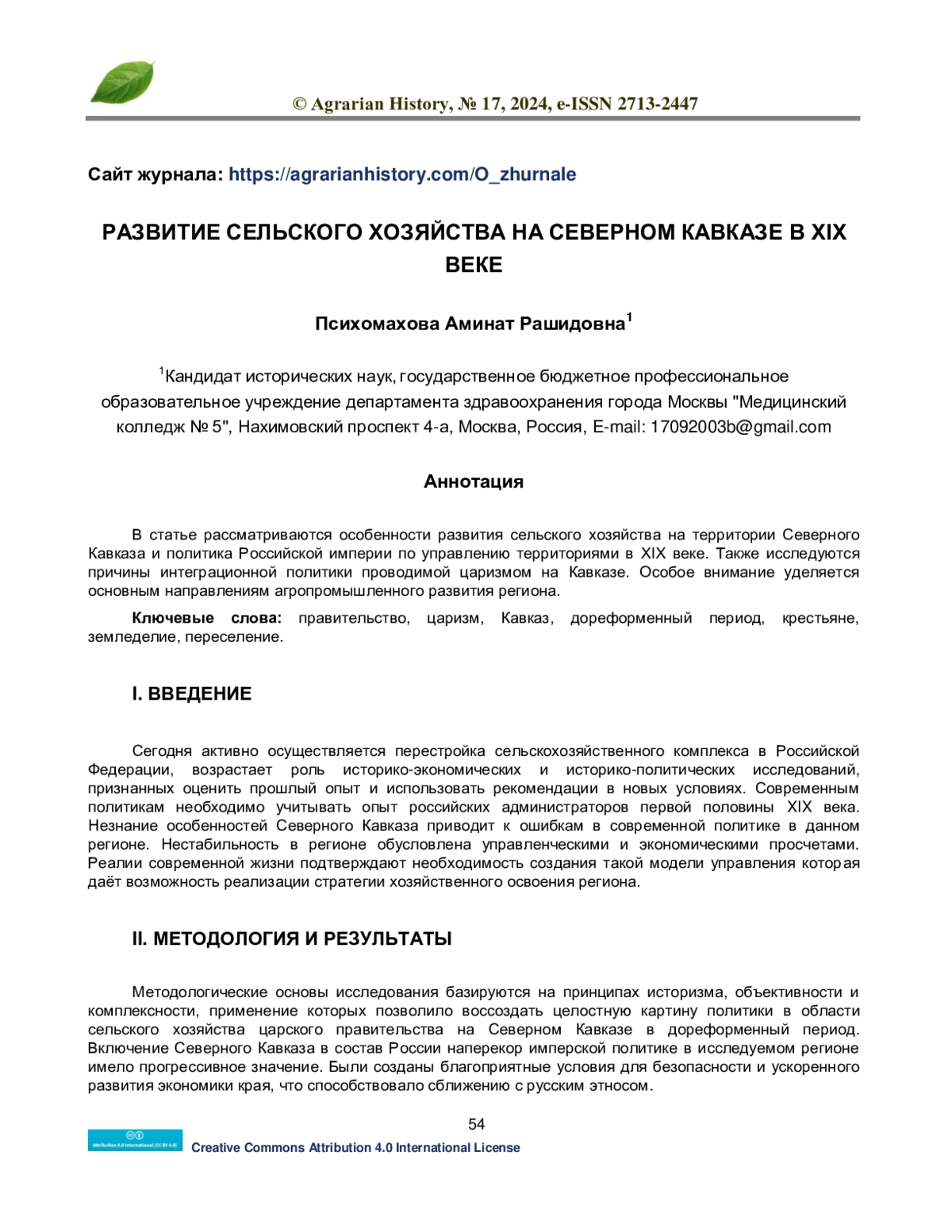 © Agrarian History, № 17, 2024, e-ISSN 2713-2447

Сайт журнала: https://agrarianhistory.com/O_zhurnale

РАЗВИТИЕ СЕЛЬСКОГО ХОЗЯЙСТВА НА СЕВЕРНОМ КАВКАЗЕ В XIX ВЕКЕ

Психомахова Аминат Рашидовна$^1$

$^1$Кандидат исторических наук, государственное бюджетное профессиональное образовательное учреждение департамента здравоохранения города Москвы "Медицинский колледж № 5", Нахимовский проспект 4-а, Москва, Россия, E-mail: 17092003b@gmail.com

Аннотация

В статье рассматриваются особенности развития сельского хозяйства на территории Северного Кавказа и политика Российской империи по управлению территориями в XIX веке. Также исследуются причины интеграционной политики проводимой царизмом на Кавказе. Особое внимание уделяется основным направлениям агропромышленного развития региона.

Ключевые слова: правительство, царизм, Кавказ, дореформенный период, крестьяне, земледелие, переселение.

I. ВВЕДЕНИЕ

Сегодня активно осуществляется перестройка сельскохозяйственного комплекса в Российской Федерации, возрастает роль историко-экономических и историко-политических исследований, признанных оценить прошлый опыт и использовать рекомендации в новых условиях. Современным политикам необходимо учитывать опыт российских администраторов первой половины XIX века. Незнание особенностей Северного Кавказа приводит к ошибкам в современной политике в данном регионе. Нестабильность в регионе обусловлена управленческими и экономическими просчетами. Реалии современной жизни подтверждают необходимость создания такой модели управления которая даёт возможность реализации стратегии хозяйственного освоения региона.

II. МЕТОДОЛОГИЯ И РЕЗУЛЬТАТЫ

Методологические основы исследования базируются на принципах историзма, объективности и комплексности, применение которых позволило воссоздать целостную картину политики в области сельского хозяйства царского правительства на Северном Кавказе в дореформенный период. Включение Северного Кавказа в состав России наперекор имперской политике в исследуемом регионе имело прогрессивное значение. Были созданы благоприятные условия для безопасности и ускоренного развития экономики края, что способствовало сближению с русским этносом.

54

Attribution 4.0 International (CC BY 4.0)
Creative Commons Attribution 4.0 International License